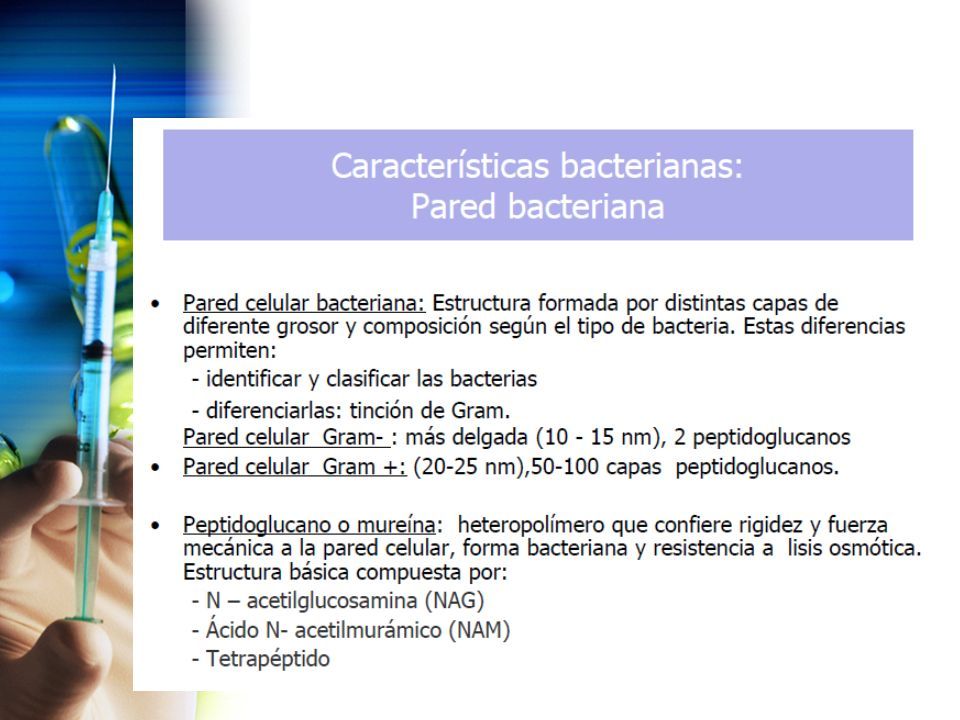 Características bacterianas:
Pared bacteriana

• Pared celular bacteriana: Estructura formada por distintas capas de diferente grosor y composición según el tipo de bacteria. Estas diferencias permiten:
- identificar y clasificar las bacterias
- diferenciarlas: tinción de Gram.
Pared celular Gram- : más delgada (10 - 15 nm), 2 peptidoglucanos
• Pared celular Gram +: (20-25 nm),50-100 capas peptidoglucanos.

• Peptidoglucano o mureína: heteropolímero que confiere rigidez y fuerza mecánica a la pared celular, forma bacteriana y resistencia a lisis osmótica. Estructura básica compuesta por:
- N – acetilglucosamina (NAG)
- Ácido N- acetilmurámico (NAM)
- Tetrapéptido